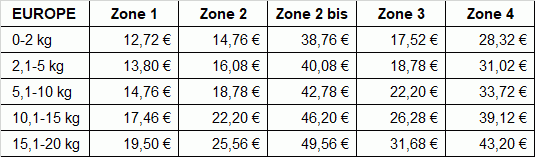 | EUROPE | Zone 1 | Zone 2 | Zone 2 bis | Zone 3 | Zone 4 |
|---|---|---|---|---|---|
| 0-2 kg | 12,72 € | 14,76 € | 38,76 € | 17,52 € | 28,32 € |
| 2,1-5 kg | 13,80 € | 16,08 € | 40,08 € | 18,78 € | 31,02 € |
| 5,1-10 kg | 14,76 € | 18,78 € | 42,78 € | 22,20 € | 33,72 € |
| 10,1-15 kg | 17,46 € | 22,20 € | 46,20 € | 26,28 € | 39,12 € |
| 15,1-20 kg | 19,50 € | 25,56 € | 49,56 € | 31,68 € | 43,20 € |